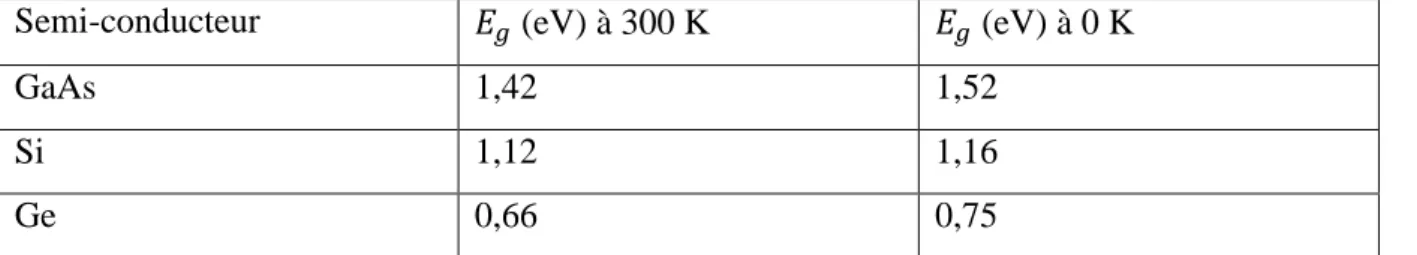 | Semi-conducteur | $E_g$ (eV) à 300 K | $E_g$ (eV) à 0 K |
|---|---|---|
| GaAs | 1,42 | 1,52 |
| Si | 1,12 | 1,16 |
| Ge | 0,66 | 0,75 |